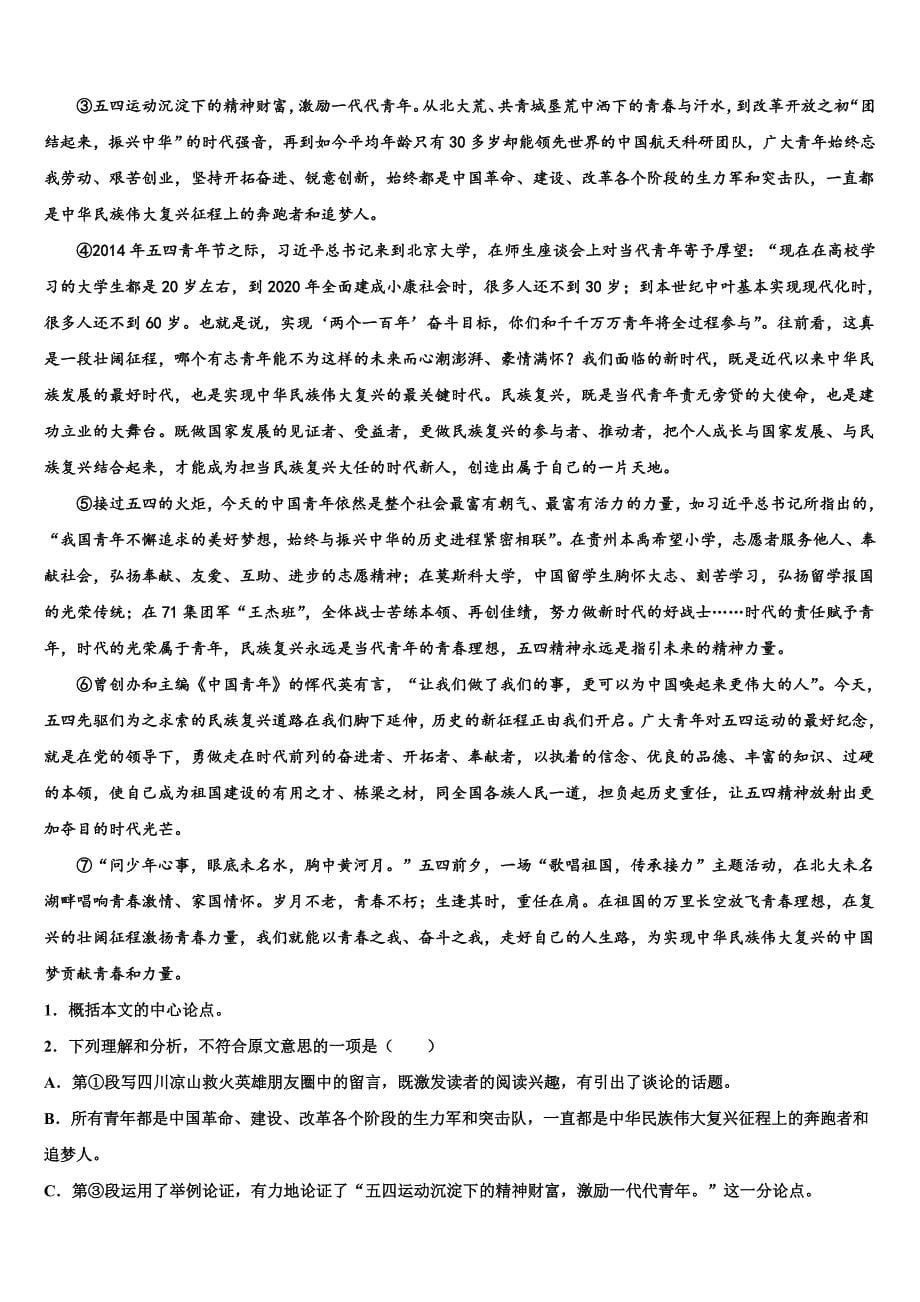 ③五四运动沉淀下的精神财富，激励一代代青年。从北大荒、共青城垦荒中洒下的青春与汗水，到改革开放之初“团结起来，振兴中华”的时代强音，再到如今平均年龄只有30多岁却能领先世界的中国航天科研团队，广大青年始终忘我劳动、艰苦创业，坚持开拓奋进、锐意创新，始终都是中国革命、建设、改革各个阶段的生力军和突击队，一直都是中华民族伟大复兴征程上的奔跑者和追梦人。

④2014年五四青年节之际，习近平总书记来到北京大学，在师生座谈会上对当代青年寄予厚望：“现在在高校学习的大学生都是20岁左右，到2020年全面建成小康社会时，很多人还不到30岁；到本世纪中叶基本实现现代化时，很多人还不到60岁。也就是说，实现‘两个一百年’奋斗目标，你们和千千万万青年将全过程参与”。往前看，这真是一段壮阔征程，哪个有志青年能不为这样的未来而心潮澎湃、豪情满怀？我们面临的新时代，既是近代以来中华民族发展的最好时代，也是实现中华民族伟大复兴的最关键时代。民族复兴，既是当代青年责无旁贷的大使命，也是建功立业的大舞台。既做国家发展的见证者、受益者，更做民族复兴的参与者、推动者，把个人成长与国家发展、与民族复兴结合起来，才能成为担当民族复兴大任的时代新人，创造出属于自己的一片天地。

⑤接过五四的火炬，今天的中国青年依然是整个社会最富有朝气、最富有活力的力量，如习近平总书记所指出的，“我国青年不懈追求的美好梦想，始终与振兴中华的历史进程紧密相联”。在贵州本禹希望小学，志愿者服务他人、奉献社会，弘扬奉献、友爱、互助、进步的志愿精神；在莫斯科大学，中国留学生胸怀大志、刻苦学习，弘扬留学报国的光荣传统；在71集团军“王杰班”，全体战士苦练本领、再创佳绩，努力做新时代的好战士……时代的责任赋予青年，时代的光荣属于青年，民族复兴永远是当代青年的青春理想，五四精神永远是指引未来的精神力量。

⑥曾创办和主编《中国青年》的恽代英有言，“让我们做了我们的事，更可以为中国唤起来更伟大的人”。今天，五四先驱们为之求索的民族复兴道路在我们脚下延伸，历史的新征程正由我们开启。广大青年对五四运动的最好纪念，就是在党的领导下，勇做走在时代前列的奋进者、开拓者、奉献者，以执着的信念、优良的品德、丰富的知识、过硬的本领，使自己成为祖国建设的有用之才、栋梁之材，同全国各族人民一道，担负起历史重任，让五四精神放射出更加夺目的时代光芒。

⑦“问少年心事，眼底未名水，胸中黄河月。”五四前夕，一场“歌唱祖国，传承接力”主题活动，在北大未名湖畔唱响青春激情、家国情怀。岁月不老，青春不朽；生逢其时，重任在肩。在祖国的万里长空放飞青春理想，在复兴的壮阔征程激扬青春力量，我们就能以青春之我、奋斗之我，走好自己的人生路，为实现中华民族伟大复兴的中国梦贡献青春和力量。

1．概括本文的中心论点。

2．下列理解和分析，不符合原文意思的一项是（　　）

A．第①段写四川凉山救火英雄朋友圈中的留言，既激发读者的阅读兴趣，有引出了谈论的话题。

B．所有青年都是中国革命、建设、改革各个阶段的生力军和突击队，一直都是中华民族伟大复兴征程上的奔跑者和追梦人。

C．第③段运用了举例论证，有力地论证了“五四运动沉淀下的精神财富，激励一代代青年。”这一分论点。